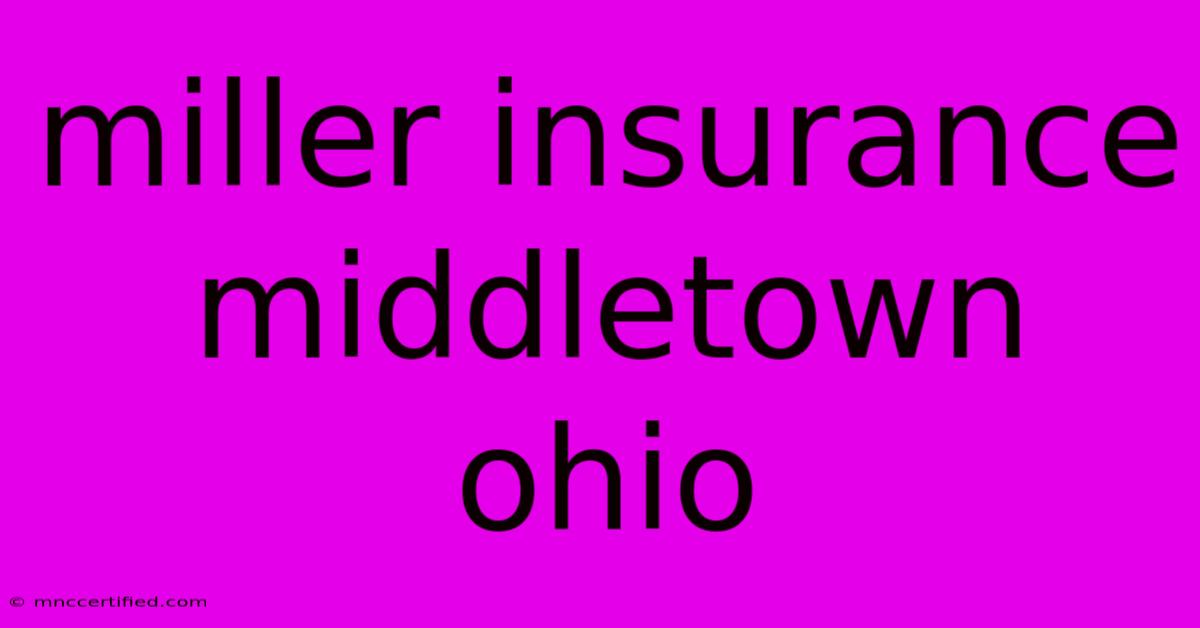 miller insurance middletown ohio

© mnccertified.com